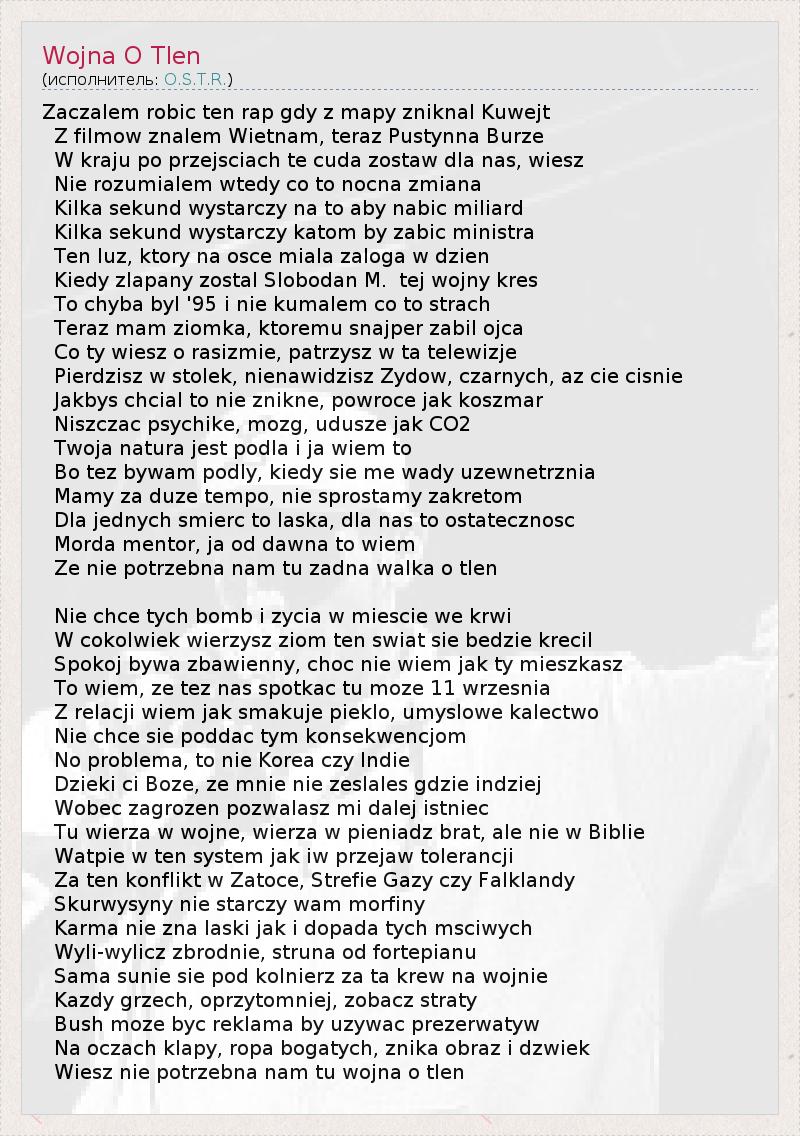 Wojna O Tlen
(исполнитель: O.S.T.R.)

Zaczalem robic ten rap gdy z mapy zniknal Kuwejt
Z filmow znalem Wietnam, teraz Pustynna Burze
W kraju po przejsciach te cuda zostaw dla nas, wiesz
Nie rozumialem wtedy co to nocna zmiana
Kilka sekund wystarczy na to aby nabic miliard
Kilka sekund wystarczy katom by zabic ministra
Ten luz, ktory na osce miala zaloga w dzien
Kiedy zlapany zostal Slobodan M. tej wojny kres
To chyba byl '95 i nie kumalem co to strach
Teraz mam ziomka, ktoremu snajper zabil ojca
Co ty wiesz o rasizmie, patrzysz w ta telewizje
Pierdzisz w stolek, nienawidzisz Zydow, czarnych, az cie cisnie
Jakbys chcial to nie znikne, powroce jak koszmar
Niszczac psychike, mozg, udusze jak CO2
Twoja natura jest podla i ja wiem to
Bo tez bywam podly, kiedy sie me wady uzewnetrznia
Mamy za duze tempo, nie sprostamy zakretom
Dla jednych smierc to laska, dla nas to ostatecznosc
Morda mentor, ja od dawna to wiem
Ze nie potrzebna nam tu zadna walka o tlen

Nie chce tych bomb i zycia w miescie we krwi
W cokolwiek wierzysz ziom ten swiat sie bedzie krecil
Spokoj bywa zbawienny, choc nie wiem jak ty mieszkasz
To wiem, ze tez nas spotkac tu moze 11 wrzesnia
Z relacji wiem jak smakuje pieklo, umyslowe kalectwo
Nie chce sie poddac tym konsekwencjom
No problema, to nie Korea czy Indie
Dzieki ci Boze, ze mnie nie zeslales gdzie indziej
Wobec zagrozen pozwalasz mi dalej istniec
Tu wierza w wojne, wierza w pieniadz brat, ale nie w Biblie
Watpie w ten system jak iw przejaw tolerancji
Za ten konflikt w Zatoce, Strefie Gazy czy Falklandy
Skurwysyny nie starczy wam morfiny
Karma nie zna laski jak i dopada tych msciwych
Wyli-wylicz zbrodnie, struna od fortepianu
Sama sunie sie pod kolnierz za ta krew na wojnie
Kazdy grzech, oprzytomniej, zobacz straty
Bush moze byc reklama by uzywac prezerwatyw
Na oczach klapy, ropa bogatych, znika obraz i dzwiek
Wiesz nie potrzebna nam tu wojna o tlen